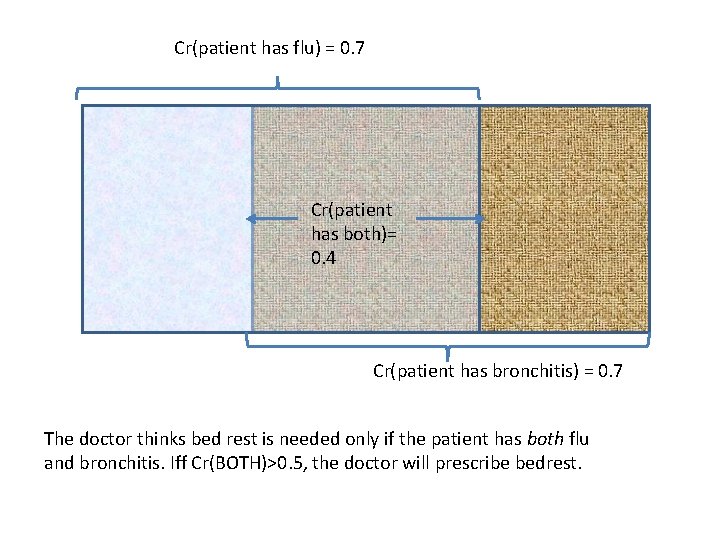 Cr(patient has flu) = 0.7

Cr(patient has both)= 0.4

Cr(patient has bronchitis) = 0.7

The doctor thinks bed rest is needed only if the patient has both flu and bronchitis. Iff Cr(BOTH)>0.5, the doctor will prescribe bedrest.